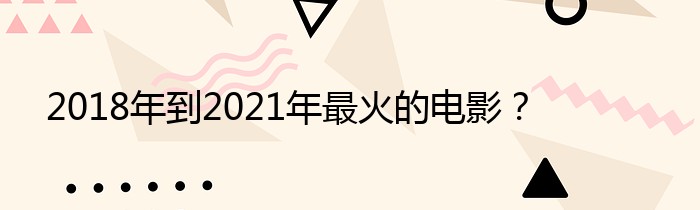 2018年到2021年最火的电影？